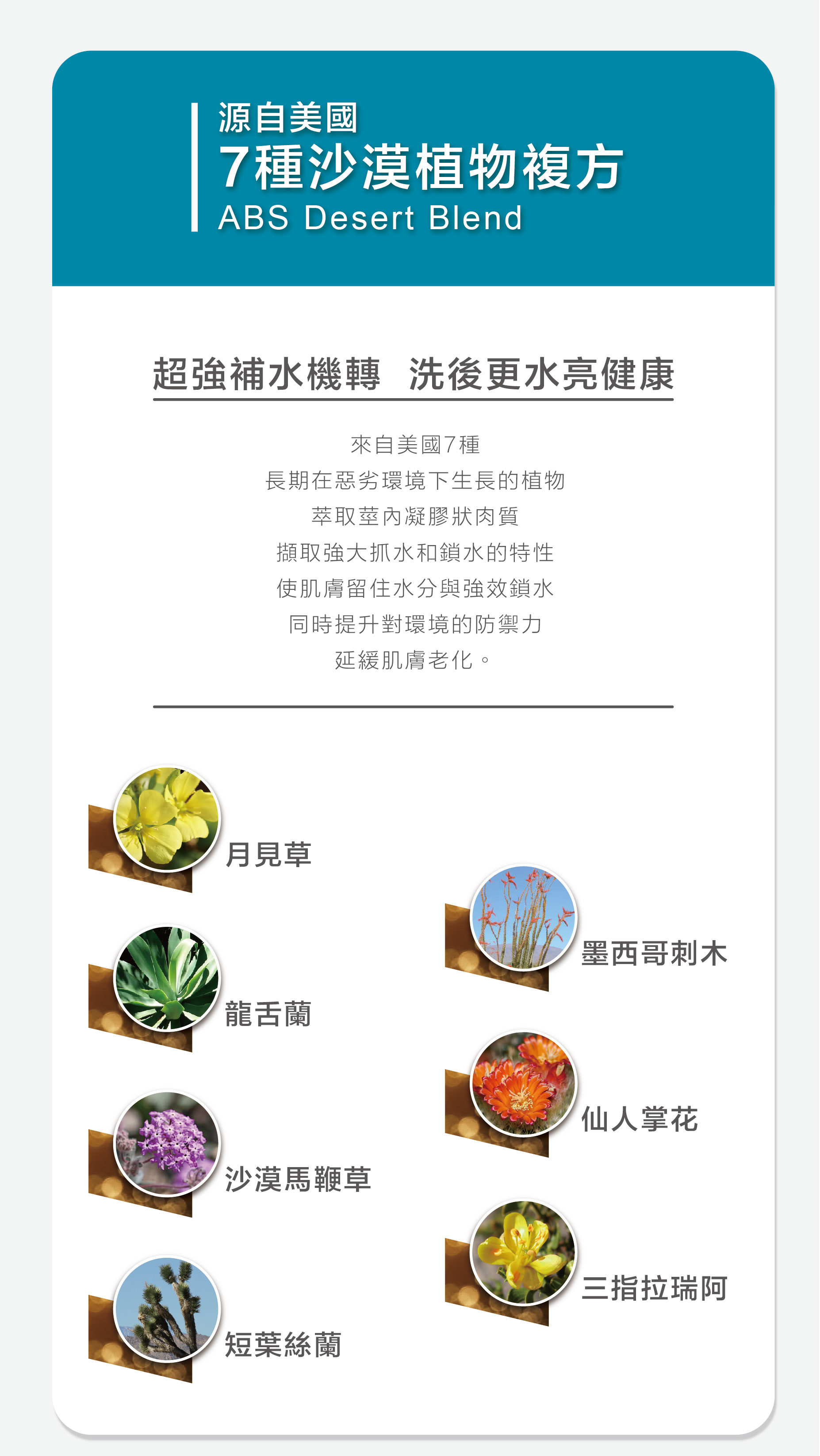 源自美國
7種沙漠植物複方
ABS Desert Blend

超強補水機轉 洗後更水亮健康

來自美國7種
長期在惡劣環境下生長的植物
萃取莖內凝膠狀肉質
擷取強大抓水和鎖水的特性
使肌膚留住水分與強效鎖水
同時提升對環境的防禦力
延緩肌膚老化。

月見草

龍舌蘭

沙漠馬鞭草

短葉絲蘭

墨西哥刺木

仙人掌花

三指拉瑞阿